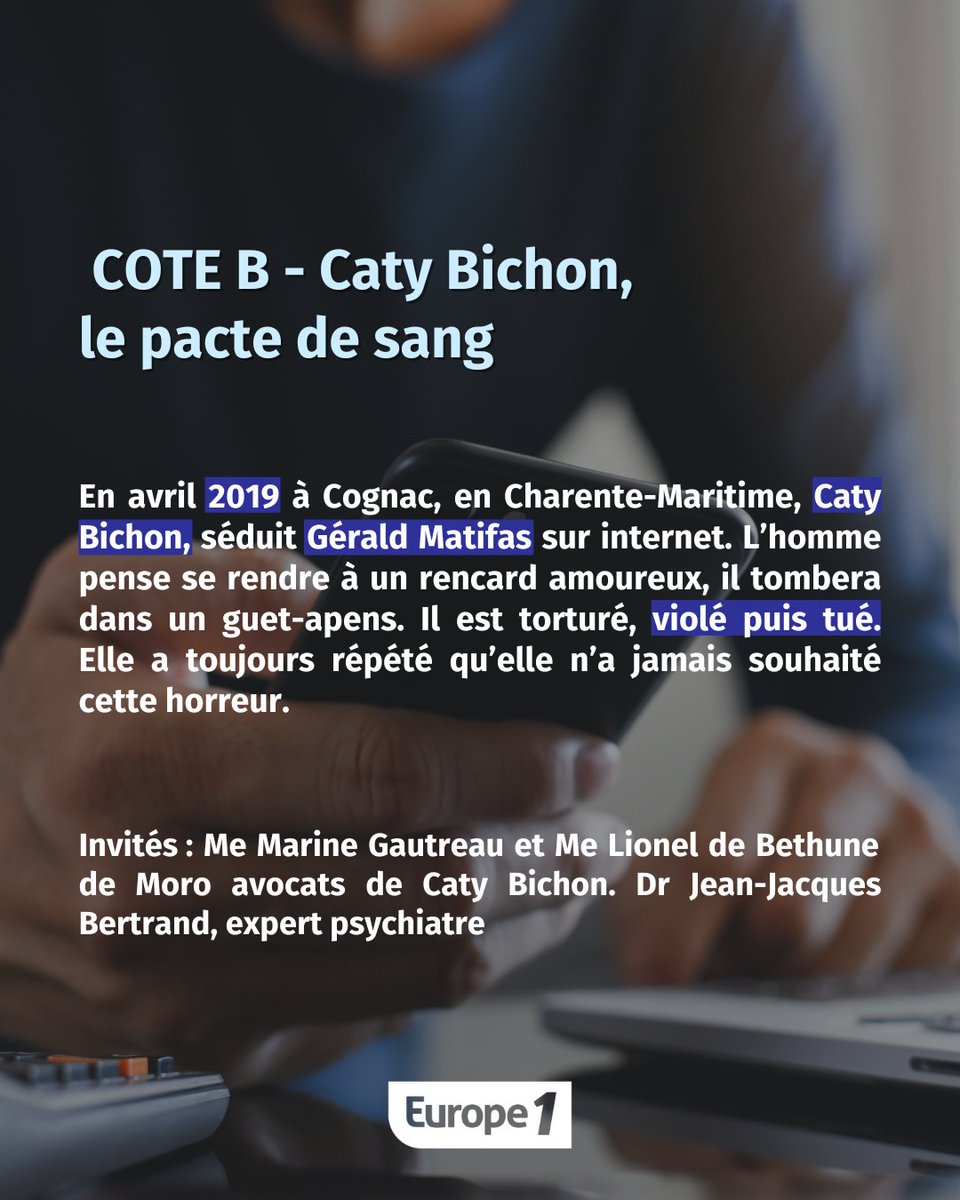 COTE B - Caty Bichon, le pacte de sang

En avril 2019 à Cognac, en Charente-Maritime, Caty Bichon, séduit Gérald Matifas sur internet. L'homme pense se rendre à un rencard amoureux, il tombera dans un guet-apens. Il est torturé, violé puis tué. Elle a toujours répété qu'elle n'a jamais souhaité cette horreur.

Invités : Me Marine Gautreau et Me Lionel de Bethune de Moro avocats de Caty Bichon. Dr Jean-Jacques Bertrand, expert psychiatre

Europe 1